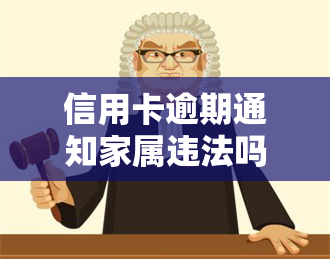 信用卡逾期通知家属违法吗